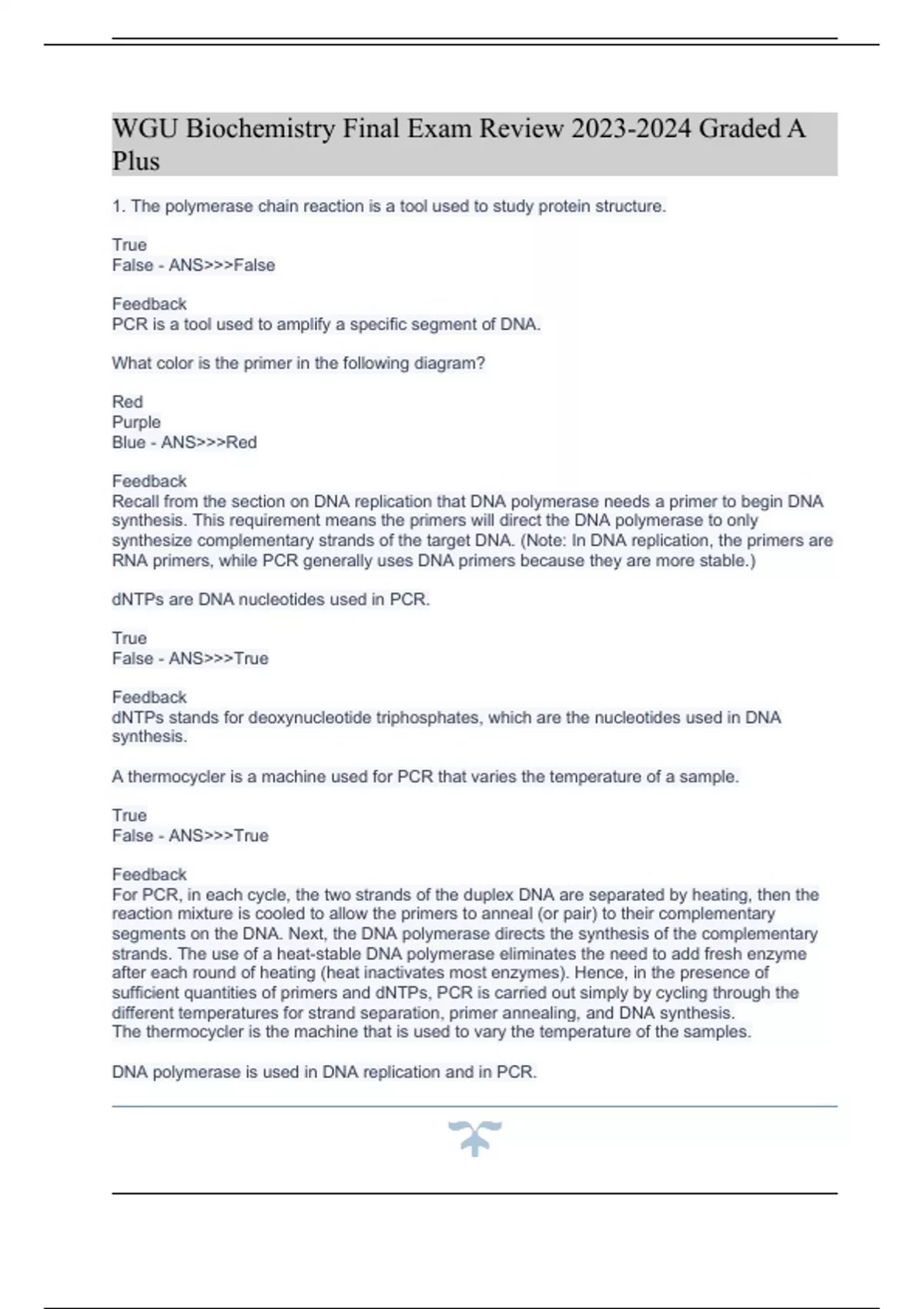 WGU Biochemistry Final Exam Review 2023-2024 Graded A Plus

1. The polymerase chain reaction is a tool used to study protein structure.

True
False - ANS>>>False

Feedback
PCR is a tool used to amplify a specific segment of DNA.

What color is the primer in the following diagram?

Red
Purple
Blue - ANS>>>Red

Feedback
Recall from the section on DNA replication that DNA polymerase needs a primer to begin DNA synthesis. This requirement means the primers will direct the DNA polymerase to only synthesize complementary strands of the target DNA. (Note: In DNA replication, the primers are RNA primers, while PCR generally uses DNA primers because they are more stable.)

dNTPs are DNA nucleotides used in PCR.

True
False - ANS>>>True

Feedback
dNTPs stands for deoxynucleotide triphosphates, which are the nucleotides used in DNA synthesis.

A thermocycler is a machine used for PCR that varies the temperature of a sample.

True
False - ANS>>>True

Feedback
For PCR, in each cycle, the two strands of the duplex DNA are separated by heating, then the reaction mixture is cooled to allow the primers to anneal (or pair) to their complementary segments on the DNA. Next, the DNA polymerase directs the synthesis of the complementary strands. The use of a heat-stable DNA polymerase eliminates the need to add fresh enzyme after each round of heating (heat inactivates most enzymes). Hence, in the presence of sufficient quantities of primers and dNTPs, PCR is carried out simply by cycling through the different temperatures for strand separation, primer annealing, and DNA synthesis.
The thermocycler is the machine that is used to vary the temperature of the samples.

DNA polymerase is used in DNA replication and in PCR.